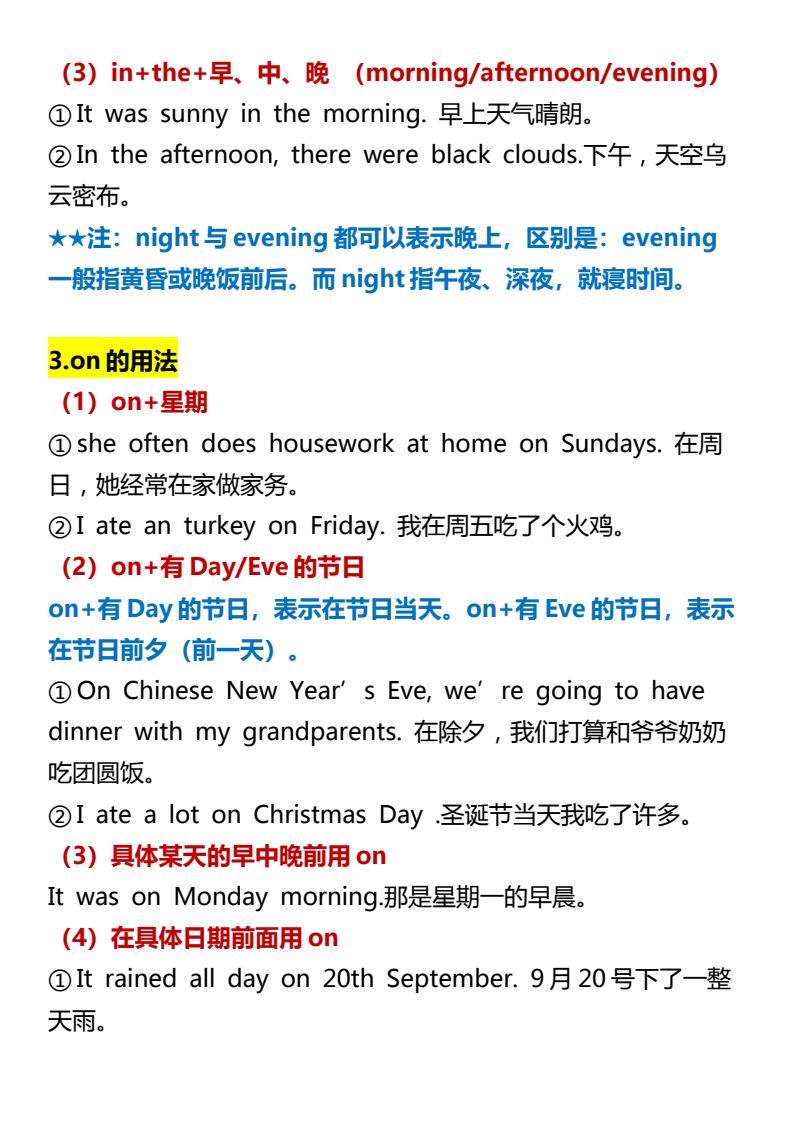 （3）in+the+早、中、晚 （morning/afternoon/evening）

①It was sunny in the morning. 早上天气晴朗。

②In the afternoon, there were black clouds.下午，天空乌云密布。

★★注：night与evening都可以表示晚上，区别是：evening一般指黄昏或晚饭前后。而night指午夜、深夜，就寝时间。

3.on的用法

（1）on+星期

①she often does housework at home on Sundays. 在周日，她经常在家做家务。

②I ate an turkey on Friday. 我在周五吃了个火鸡。

（2）on+有Day/Eve的节日

on+有Day的节日，表示在节日当天。on+有Eve的节日，表示在节日前夕（前一天）。

①On Chinese New Year's Eve, we're going to have dinner with my grandparents. 在除夕，我们打算和爷爷奶奶吃团圆饭。

②I ate a lot on Christmas Day .圣诞节当天我吃了许多。

（3）具体某天的早中晚前用on

It was on Monday morning.那是星期一的早晨。

（4）在具体日期前面用on

①It rained all day on 20th September. 9月20号下了一整天雨。